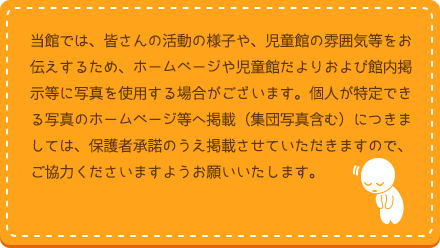 当館では、皆さんの活動の様子や、児童館の雰囲気等をお伝えするため、ホームページや児童館だよりおよび館内掲示等に写真を使用する場合がございます。個人が特定できる写真のホームページ等へ掲載（集団写真含む）につきましては、保護者承諾のうえ掲載させていただきますので、ご協力くださいますようお願いいたします。